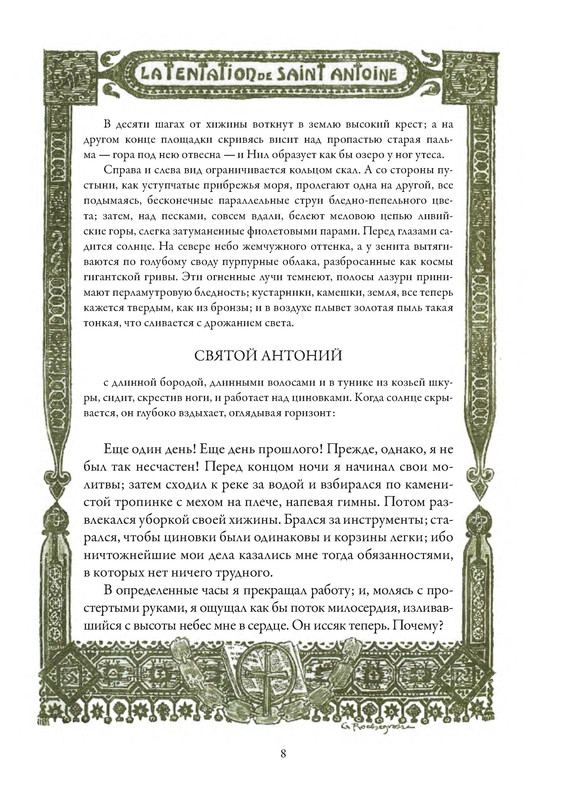 LA TENTATION DE SAINT ANTOINE

В десяти шагах от хижины воткнут в землю высокий крест; а на другом конце площадки скривясь висит над пропастью старая пальма — гора под нею отвесна — и Нил образует как бы озеро у ног утеса.

Справа и слева вид ограничивается кольцом скал. А со стороны пустыни, как уступчатые прибрежья моря, пролегают одна на другой, все подымаясь, бесконечные параллельные струи бледно-пепельного цвета; затем, над песками, совсем вдали, белеют меловою цепью ливийские горы, слегка затуманенные фиолетовыми парами. Перед глазами садится солнце. На севере небо жемчужного оттенка, а у зенита вытягиваются по голубому своду пурпурные облака, разбросанные как космы гигантской гривы. Эти огненные лучи темнеют, полосы лазури принимают перламутровую бледность; кустарники, камешки, земля, все теперь кажется твердым, как из бронзы; и в воздухе плывет золотая пыль такая тонкая, что сливается с дрожанием света.

СВЯТОЙ АНТОНИЙ

с длинной бородой, длинными волосами и в тунике из козьей шкуры, сидит, скрестив ноги, и работает над циновками. Когда солнце скрывается, он глубоко вздыхает, оглядывая горизонт:

Еще один день! Еще день прошлого! Прежде, однако, я не был так несчастен! Перед концом ночи я начинал свои молитвы; затем сходил к реке за водой и взбирался по каменистой тропинке с мехом на плече, напевая гимны. Потом развлекался уборкой своей хижины. Брался за инструменты; старался, чтобы циновки были одинаковы и корзины легки; ибо ничтожнейшие мои дела казались мне тогда обязанностями, в которых нет ничего трудного.

В определенные часы я прекращал работу; и, молясь с простертыми руками, я ощущал как бы поток милосердия, изливавшийся с высоты небес мне в сердце. Он иссяк теперь. Почему?

G. Rochegrosse

8